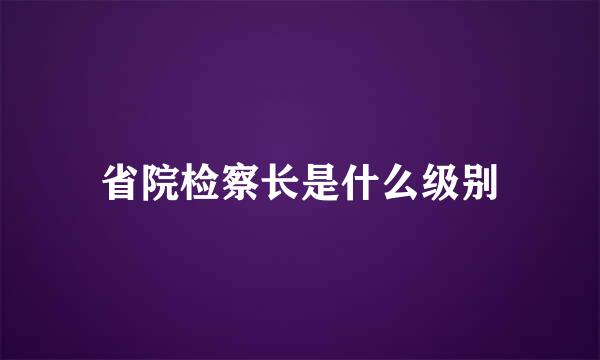 省院检察长是什么级别